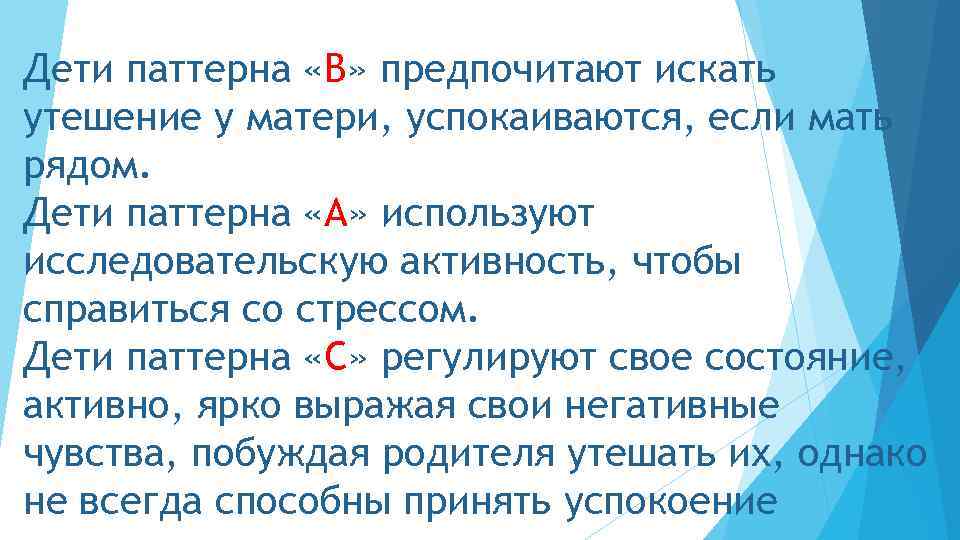 Дети паттерна «В» предпочитают искать утешение у матери, успокаиваются, если мать рядом.
Дети паттерна «А» используют исследовательскую активность, чтобы справиться со стрессом.
Дети паттерна «С» регулируют свое состояние, активно, ярко выражая свои негативные чувства, побуждая родителя утешать их, однако не всегда способны принять успокоение